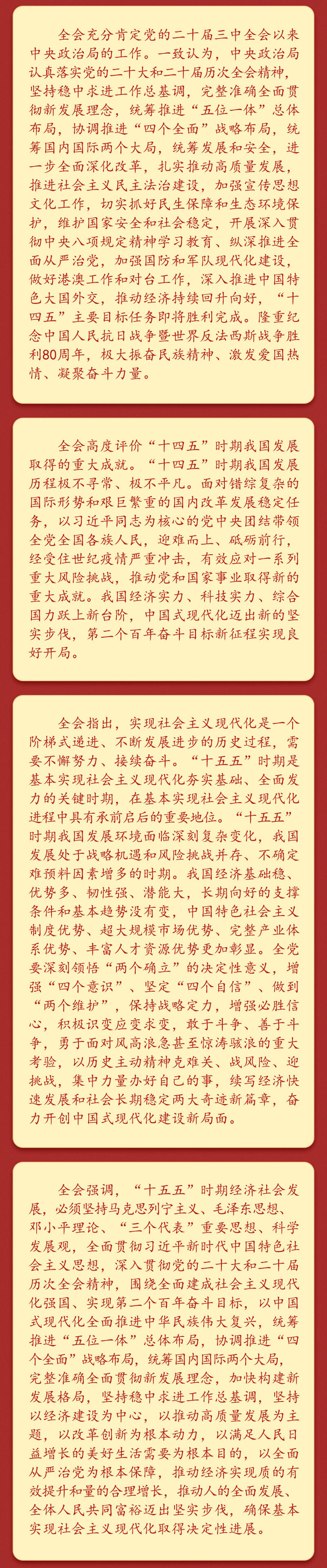 全会充分肯定党的二十届三中全会以来中央政治局的工作。一致认为，中央政治局认真落实党的二十大和二十届历次全会精神，坚持稳中求进工作总基调，完整准确全面贯彻新发展理念，统筹推进“五位一体”总体布局，协调推进“四个全面”战略布局，统筹国内国际两个大局，统筹发展和安全，进一步全面深化改革，扎实推动高质量发展，推进社会主义民主法治建设，加强宣传思想文化工作，切实抓好民生保障和生态环境保护，维护国家安全和社会稳定，开展深入贯彻中央八项规定精神学习教育，纵深推进全面从严治党，加强国防和军队现代化建设，做好港澳工作和对台工作，深入推进中国特色大国外交，推动经济持续回升向好，“十四五”主要目标任务即将胜利完成。隆重纪念中国人民抗日战争暨世界反法西斯战争胜利80周年，极大振奋民族精神、激发爱国热情、凝聚奋斗力量。

全会高度评价“十四五”时期我国发展取得的重大成就。“十四五”时期我国发展历程极不寻常、极不平凡。面对错综复杂的国际形势和艰巨繁重的国内改革发展稳定任务，以习近平同志为核心的党中央团结带领全党全国各族人民，迎难而上、砥砺前行，经受住世纪疫情严重冲击，有效应对一系列重大风险挑战，推动党和国家事业取得新的重大成就。我国经济实力、科技实力、综合国力跃上新台阶，中国式现代化迈出新的坚实步伐，第二个百年奋斗目标新征程实现良好开局。

全会指出，实现社会主义现代化是一个阶梯式递进、不断发展进步的历史过程，需要不懈努力、接续奋斗。“十五五”时期是基本实现社会主义现代化夯实基础、全面发力的关键时期，在基本实现社会主义现代化进程中具有承前启后的重要地位。“十五五”时期我国发展环境面临深刻复杂变化，我国发展处于战略机遇和风险挑战并存、不确定难预料因素增多的时期。我国经济基础稳、优势多、韧性强、潜能大，长期向好的支撑条件和基本趋势没有变，中国特色社会主义制度优势、超大规模市场优势、完整产业体系优势、丰富人才资源优势更加彰显。全党要深刻领悟“两个确立”的决定性意义，增强“四个意识”、坚定“四个自信”、做到“两个维护”，保持战略定力，增强必胜信心，积极识变应变求变，敢于斗争、善于斗争，勇于面对风高浪急甚至惊涛骇浪的重大考验，以历史主动精神克难关、战风险、迎挑战，集中力量办好自己的事，续写经济快速发展和社会长期稳定两大奇迹新篇章，奋力开创中国式现代化建设新局面。

全会强调，“十五五”时期经济社会发展，必须坚持马克思列宁主义、毛泽东思想、邓小平理论、“三个代表”重要思想、科学发展观，全面贯彻习近平新时代中国特色社会主义思想，深入贯彻党的二十大和二十届历次全会精神，围绕全面建成社会主义现代化强国、实现第二个百年奋斗目标，以中国式现代化全面推进中华民族伟大复兴，统筹推进“五位一体”总体布局，协调推进“四个全面”战略布局，统筹国内国际两个大局，完整准确全面贯彻新发展理念，加快构建新发展格局，坚持稳中求进工作总基调，坚持以经济建设为中心，以推动高质量发展为主题，以改革创新为根本动力，以满足人民日益增长的美好生活需要为根本目的，以全面从严治党为根本保障，推动经济实现质的有效提升和量的合理增长，推动人的全面发展、全体人民共同富裕迈出坚实步伐，确保基本实现社会主义现代化取得决定性进展。